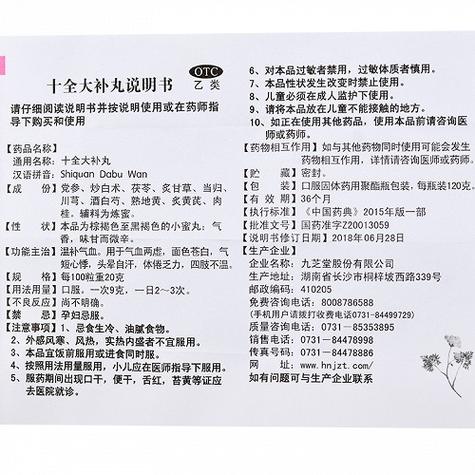 十全大补丸说明书

OTC
乙类

请仔细阅读说明书并按说明使用或在药师指导下购买和使用

【药品名称】
通用名称：十全大补丸
汉语拼音：Shiquan Dabu Wan
【成　　份】党参、炒白术、茯苓、炙甘草、当归、川芎、酒白芍、熟地黄、炙黄芪、肉桂。辅料为炼蜜。
【性　　状】本品为棕褐色至黑褐色的小蜜丸；气香，味甘而微辛。
【功能主治】温补气血。用于气血两虚，面色苍白，气短心悸，头晕自汗，体倦乏力，四肢不温。
【规　　格】每100粒重20克
【用法用量】口服。一次9克，一日2～3次。
【不良反应】尚不明确。
【禁　　忌】孕妇忌服。
【注意事项】1、忌食生冷、油腻食物。
2、外感风寒、风热，实热内盛者不宜服用。
3、本品宜饭前服用或进食同时服。
4、按照用法用量服用，小儿应在医师指导下服用。
5、服药期间出现口干，便干，舌红，苔黄等证应去医院就诊。
6、对本品过敏者禁用，过敏体质者慎用。
7、本品性状发生改变时禁止使用。
8、儿童必须在成人监护下使用。
9、请将本品放在儿童不能接触的地方。
10、如正在使用其他药品，使用本品前请咨询医师或药师。
【药物相互作用】如与其他药物同时使用可能会发生药物相互作用，详情请咨询医师或药师。
【贮　　藏】密封。
【包　　装】口服固体药用聚酯瓶包装，每瓶装120克。
【有 效 期】36个月
【执行标准】《中国药典》2015年版一部
【批准文号】国药准字Z20013059
【说明书修订日期】2018年06月28日
【生产企业】
企业名称：九芝堂股份有限公司
生产地址：湖南省长沙市桐梓坡西路339号
邮政编码：410205
免费咨询电话：8008786588
(手机用户请拨打收费电话0731-84499729)
质量咨询电话：0731－85353895
销售电话：0731－84478998
传真号码：0731－84478886
网　　址：www.hnjzt.com/
如有问题可与生产企业联系